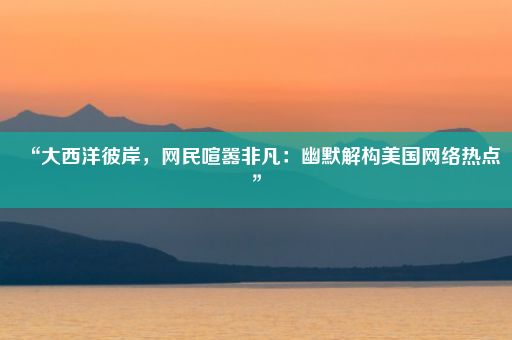 “大西洋彼岸，网民喧嚣非凡：幽默解构美国网络热点”